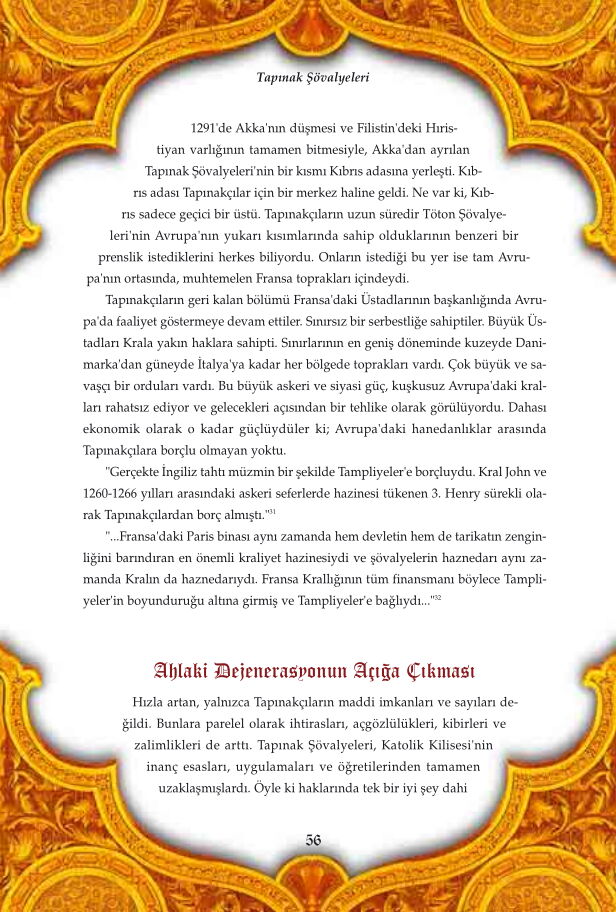 Tapınak Şövalyeleri

1291'de Akka'nın düşmesi ve Filistin'deki Hıristiyan varlığının tamamen bitmesiyle, Akka'dan ayrılan Tapınak Şövalyeleri'nin bir kısmı Kıbrıs adasına yerleşti. Kıbrıs adası Tapınakçılar için bir merkez haline geldi. Ne var ki, Kıbrıs sadece geçici bir üstü. Tapınakçıların uzun süredir Töton Şövalyeleri'nin Avrupa'nın yukarı kısımlarında sahip olduklarının benzeri bir prenslik istediklerini herkes biliyordu. Onların istediği bu yer ise tam Avrupa'nın ortasında, muhtemelen Fransa toprakları içindeydi.

Tapınakçıların geri kalan bölümü Fransa'daki Üstadlarının başkanlığında Avrupa'da faaliyet göstermeye devam ettiler. Sınırsız bir serbestliğe sahiptiler. Büyük Üstadları Krala yakın haklara sahipti. Sınırlarının en geniş döneminde kuzeyde Danimarka'dan güneyde İtalya'ya kadar her bölgede toprakları vardı. Çok büyük ve savaşçı bir orduları vardı. Bu büyük askeri ve siyasi güç, kuşkusuz Avrupa'daki kralları rahatsız ediyor ve gelecekleri açısından bir tehlike olarak görülüyordu. Dahası ekonomik olarak o kadar güçlüydüler ki; Avrupa'daki hanedanlıklar arasında Tapınakçılara borçlu olmayan yoktu.

"Gerçekte İngiliz tahtı müzmin bir şekilde Tampliyeler'e borçluydu. Kral John ve 1260-1266 yılları arasındaki askeri seferlerde hazinesi tükenen 3. Henry sürekli olarak Tapınakçılardan borç almıştı."$^{31}$

"...Fransa'daki Paris binası aynı zamanda hem devletin hem de tarikatın zenginliğini barındıran en önemli kraliyet hazinesiydi ve şövalyelerin haznedarı aynı zamanda Kralın da haznedarıydı. Fransa Krallığının tüm finansmanı böylece Tampliyeler'in boyunduruğu altına girmiş ve Tampliyeler'e bağlıydı..."$^{32}$

Ahlaki Dejenerasyonun Açığa Çıkması

Hızla artan, yalnızca Tapınakçıların maddi imkanları ve sayıları değildi. Bunlara parelel olarak ihtirasları, açgözlülükleri, kibirleri ve zalimlikleri de arttı. Tapınak Şövalyeleri, Katolik Kilisesi'nin inanç esasları, uygulamaları ve öğretilerinden tamamen uzaklaşmışlardı. Öyle ki haklarında tek bir iyi şey dahi

56